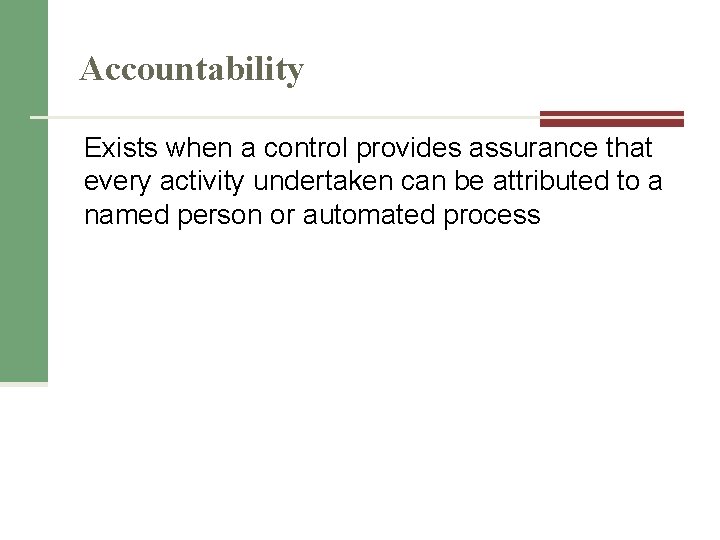 Accountability

Exists when a control provides assurance that every activity undertaken can be attributed to a named person or automated process